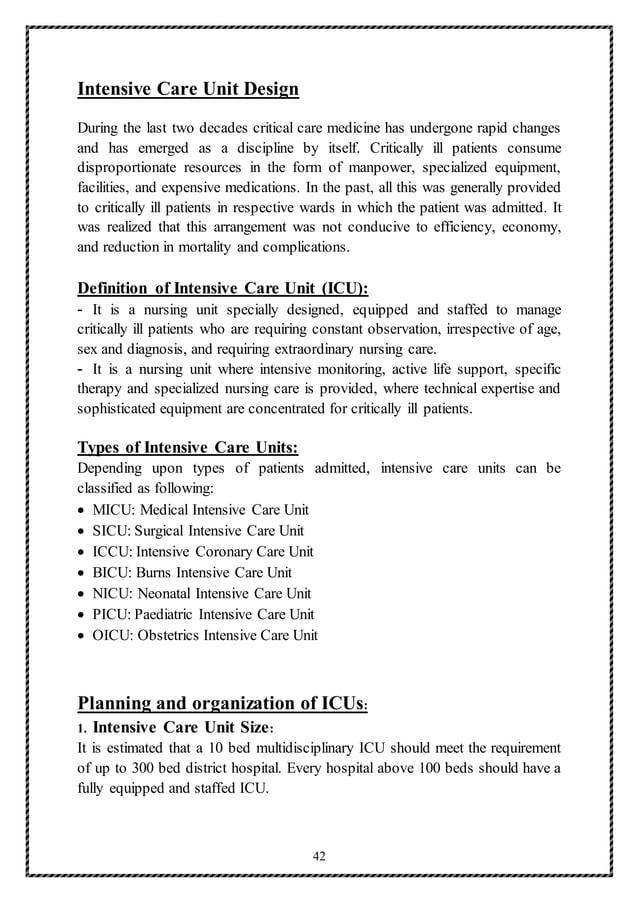 Intensive Care Unit Design

During the last two decades critical care medicine has undergone rapid changes and has emerged as a discipline by itself. Critically ill patients consume disproportionate resources in the form of manpower, specialized equipment, facilities, and expensive medications. In the past, all this was generally provided to critically ill patients in respective wards in which the patient was admitted. It was realized that this arrangement was not conducive to efficiency, economy, and reduction in mortality and complications.

Definition of Intensive Care Unit (ICU):
- It is a nursing unit specially designed, equipped and staffed to manage critically ill patients who are requiring constant observation, irrespective of age, sex and diagnosis, and requiring extraordinary nursing care.
- It is a nursing unit where intensive monitoring, active life support, specific therapy and specialized nursing care is provided, where technical expertise and sophisticated equipment are concentrated for critically ill patients.

Types of Intensive Care Units:
Depending upon types of patients admitted, intensive care units can be classified as following:
• MICU: Medical Intensive Care Unit
• SICU: Surgical Intensive Care Unit
• ICCU: Intensive Coronary Care Unit
• BICU: Burns Intensive Care Unit
• NICU: Neonatal Intensive Care Unit
• PICU: Paediatric Intensive Care Unit
• OICU: Obstetrics Intensive Care Unit

Planning and organization of ICUs:
1. Intensive Care Unit Size:
It is estimated that a 10 bed multidisciplinary ICU should meet the requirement of up to 300 bed district hospital. Every hospital above 100 beds should have a fully equipped and staffed ICU.

42